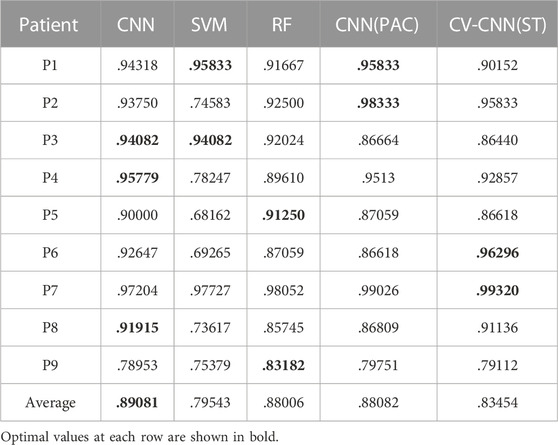 | Patient | CNN | SVM | RF | CNN(PAC) | CV-CNN(ST) |
|---|---|---|---|---|---|
| P1 | .94318 | **.95833** | .91667 | **.95833** | .90152 |
| P2 | .93750 | .74583 | .92500 | **.98333** | .95833 |
| P3 | **.94082** | **.94082** | .92024 | .86664 | .86440 |
| P4 | **.95779** | .78247 | .89610 | .9513 | .92857 |
| P5 | .90000 | .68162 | **.91250** | .87059 | .86618 |
| P6 | .92647 | .69265 | .87059 | .86618 | **.96296** |
| P7 | .97204 | .97727 | .98052 | .99026 | **.99320** |
| P8 | **.91915** | .73617 | .85745 | .86809 | .91136 |
| P9 | .78953 | .75379 | **.83182** | .79751 | .79112 |
| Average | **.89081** | .79543 | .88006 | .88082 | .83454 |

Optimal values at each row are shown in bold.